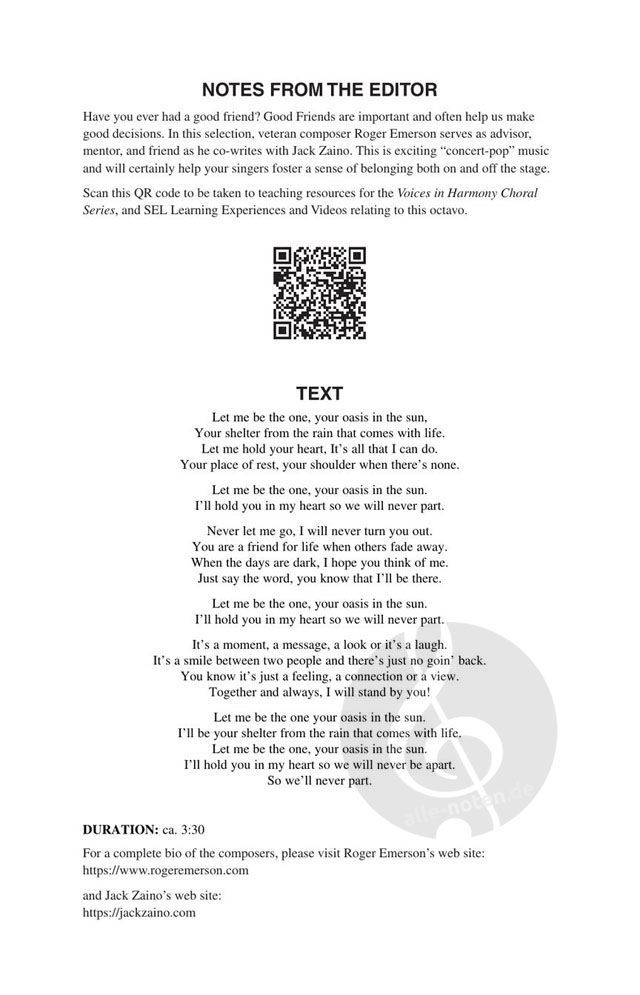 NOTES FROM THE EDITOR

Have you ever had a good friend? Good Friends are important and often help us make good decisions. In this selection, veteran composer Roger Emerson serves as advisor, mentor, and friend as he co-writes with Jack Zaino. This is exciting "concert-pop" music and will certainly help your singers foster a sense of belonging both on and off the stage.

Scan this QR code to be taken to teaching resources for the Voices in Harmony Choral Series, and SEL Learning Experiences and Videos relating to this octavo.

TEXT

Let me be the one, your oasis in the sun,
Your shelter from the rain that comes with life.
Let me hold your heart, It's all that I can do.
Your place of rest, your shoulder when there's none.

Let me be the one, your oasis in the sun.
I'll hold you in my heart so we will never part.

Never let me go, I will never turn you out.
You are a friend for life when others fade away.
When the days are dark, I hope you think of me.
Just say the word, you know that I'll be there.

Let me be the one, your oasis in the sun.
I'll hold you in my heart so we will never part.

It's a moment, a message, a look or it's a laugh.
It's a smile between two people and there's just no goin' back.
You know it's just a feeling, a connection or a view.
Together and always, I will stand by you!

Let me be the one your oasis in the sun.
I'll be your shelter from the rain that comes with life.
Let me be the one, your oasis in the sun.
I'll hold you in my heart so we will never be apart.
So we'll never part.

alle-noten.de

DURATION: ca. 3:30

For a complete bio of the composers, please visit Roger Emerson's web site:
https://www.rogeremerson.com

and Jack Zaino's web site:
https://jackzaino.com